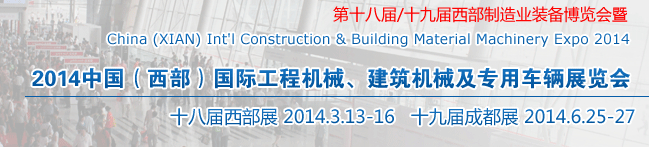 第十八届/十九届西部制造业装备博览会暨

China (XIAN) Int'l Construction & Building Material Machinery Expo 2014

2014中国（西部）国际工程机械、建筑机械及专用车辆展览会

十八届西部展 2014.3.13-16 十九届成都展 2014.6.25-27